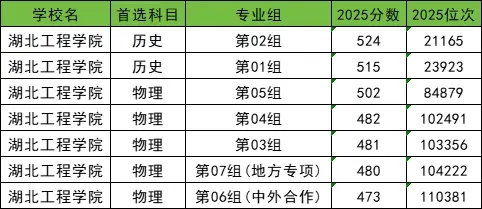 | 学校名 | 首选科目 | 专业组 | 2025分数 | 2025位次 |
|---|---|---|---|---|
| 湖北工程学院 | 历史 | 第02组 | 524 | 21165 |
| 湖北工程学院 | 历史 | 第01组 | 515 | 23923 |
| 湖北工程学院 | 物理 | 第05组 | 502 | 84879 |
| 湖北工程学院 | 物理 | 第04组 | 482 | 102491 |
| 湖北工程学院 | 物理 | 第03组 | 481 | 103356 |
| 湖北工程学院 | 物理 | 第07组（地方专项） | 480 | 104222 |
| 湖北工程学院 | 物理 | 第06组（中外合作） | 473 | 110381 |